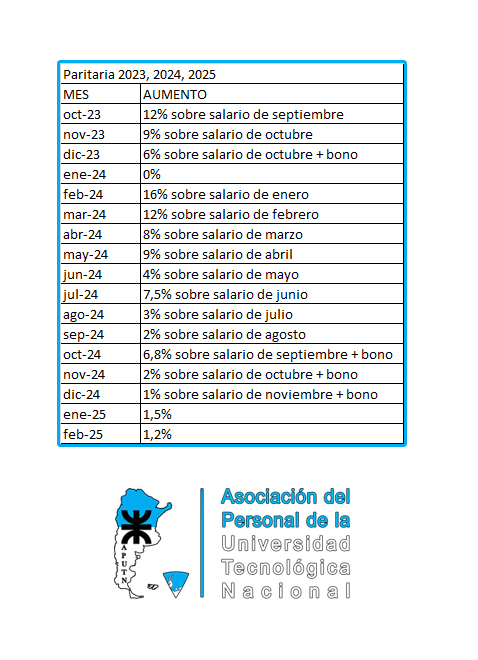 Paritaria 2023, 2024, 2025

| MES | AUMENTO |
|---|---|
| oct-23 | 12% sobre salario de septiembre |
| nov-23 | 9% sobre salario de octubre |
| dic-23 | 6% sobre salario de octubre + bono |
| ene-24 | 0% |
| feb-24 | 16% sobre salario de enero |
| mar-24 | 12% sobre salario de febrero |
| abr-24 | 8% sobre salario de marzo |
| may-24 | 9% sobre salario de abril |
| jun-24 | 4% sobre salario de mayo |
| jul-24 | 7,5% sobre salario de junio |
| ago-24 | 3% sobre salario de julio |
| sep-24 | 2% sobre salario de agosto |
| oct-24 | 6,8% sobre salario de septiembre + bono |
| nov-24 | 2% sobre salario de octubre + bono |
| dic-24 | 1% sobre salario de noviembre + bono |
| ene-25 | 1,5% |
| feb-25 | 1,2% |

APUTN

Asociación del Personal de la Universidad Tecnológica Nacional